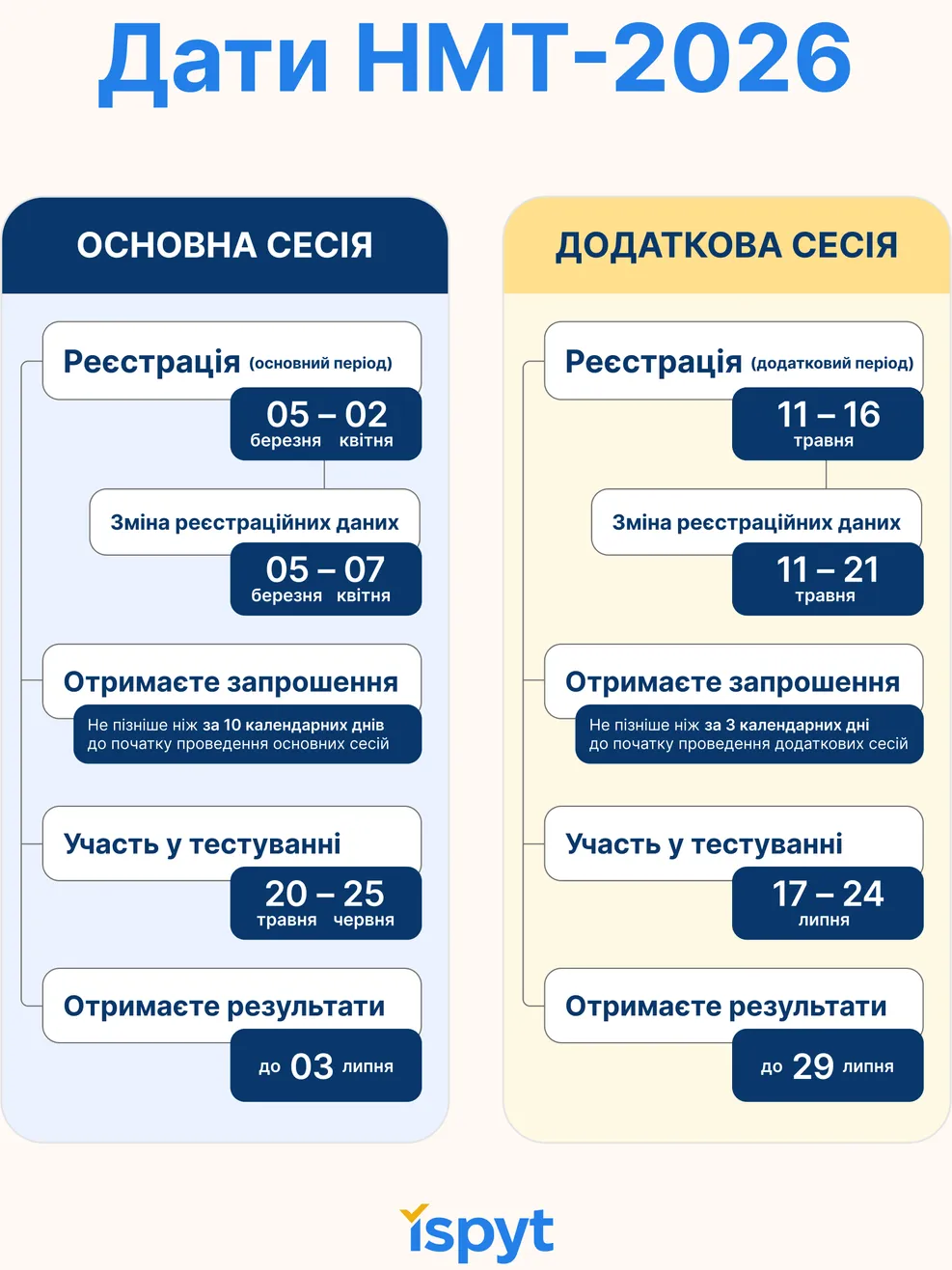 Дати НМТ-2026

ОСНОВНА СЕСІЯ

Реєстрація (основний період)
05 – 02
березня квітня

Зміна реєстраційних даних
05 – 07
березня квітня

Отримаєте запрошення
Не пізніше ніж за 10 календарних днів до початку проведення основних сесій

Участь у тестуванні
20 – 25
травня червня

Отримаєте результати
до 03 липня

ДОДАТКОВА СЕСІЯ

Реєстрація (додатковий період)
11 – 16
травня

Зміна реєстраційних даних
11 – 21
травня

Отримаєте запрошення
Не пізніше ніж за 3 календарних дні до початку проведення додаткових сесій

Участь у тестуванні
17 – 24
липня

Отримаєте результати
до 29 липня

ispyt